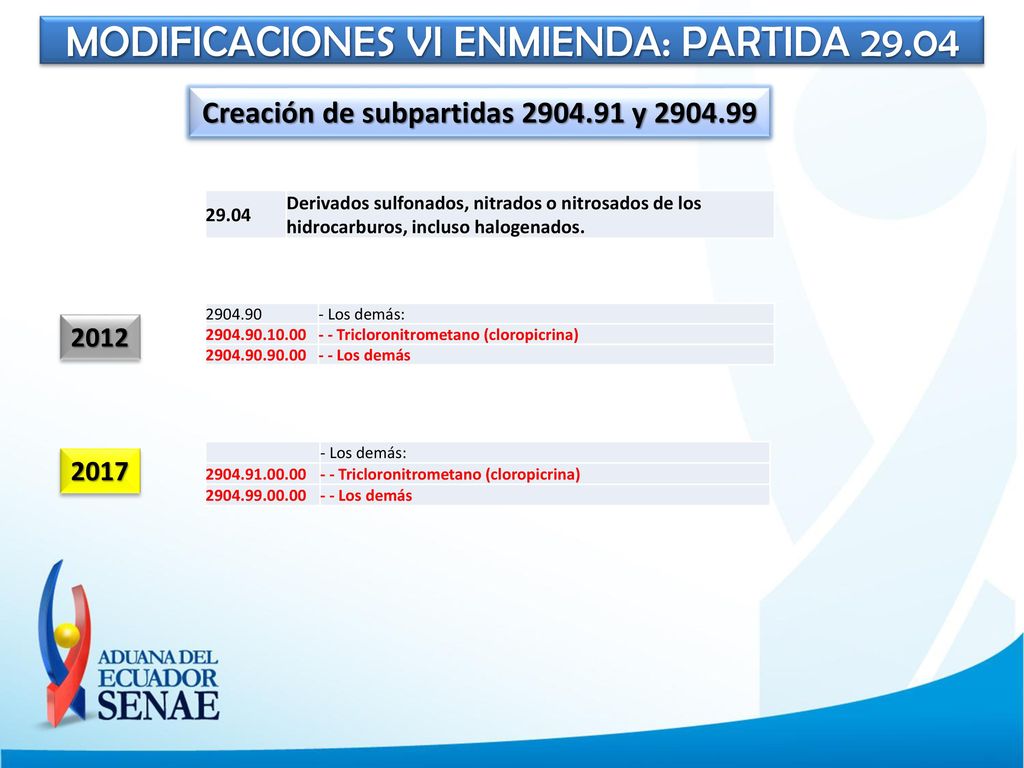 MODIFICACIONES VI ENMIENDA: PARTIDA 29.04

Creación de subpartidas 2904.91 y 2904.99

| 29.04 | Derivados sulfonados, nitrados o nitrosados de los hidrocarburos, incluso halogenados. |
|---|---|

2012

| 2904.90 | - Los demás: |
|---|---|
| 2904.90.10.00 | - - Tricloronitrometano (cloropicrina) |
| 2904.90.90.00 | - - Los demás |

2017

| | - Los demás: |
|---|---|
| 2904.91.00.00 | - - Tricloronitrometano (cloropicrina) |
| 2904.99.00.00 | - - Los demás |

ADUANA DEL ECUADOR SENAE